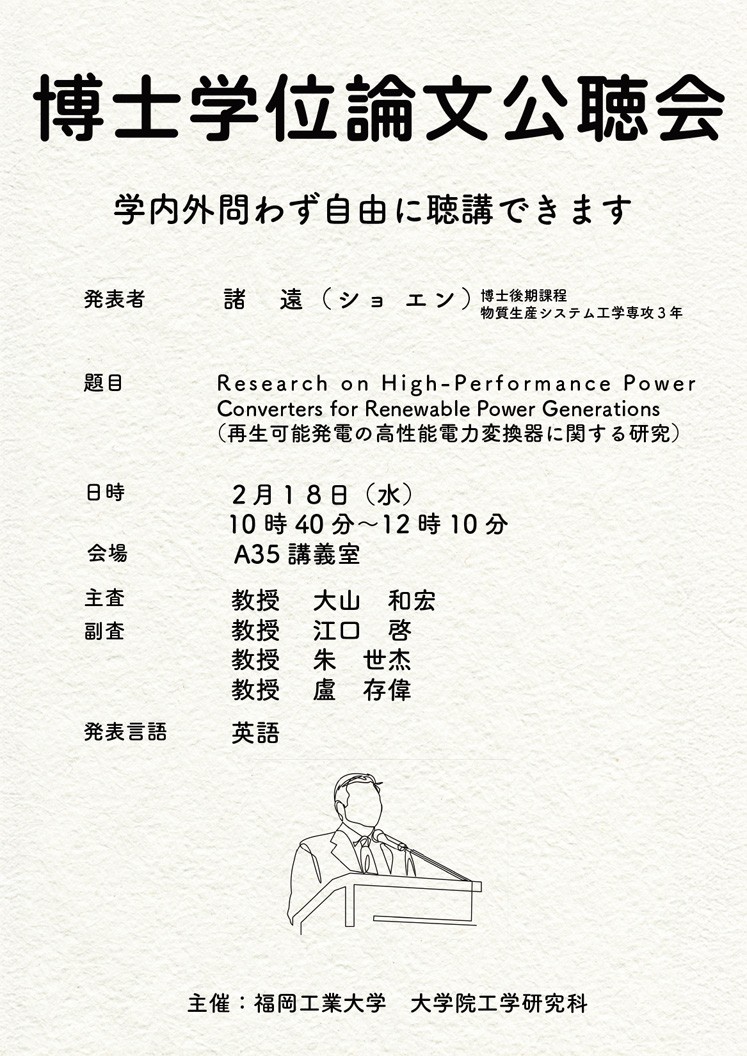 博士学位論文公聴会

学内外問わず自由に聴講できます

発表者 諸 遠（ショ エン）博士後期課程
物質生産システム工学専攻3年

題目 Research on High-Performance Power Converters for Renewable Power Generations
（再生可能発電の高性能電力変換器に関する研究）

日時 2月18日（水）
10時40分～12時10分

会場 A35講義室

主査 教授 大山 和宏
副査 教授 江口 啓
教授 朱 世杰
教授 盧 存偉

発表言語 英語

主催：福岡工業大学 大学院工学研究科